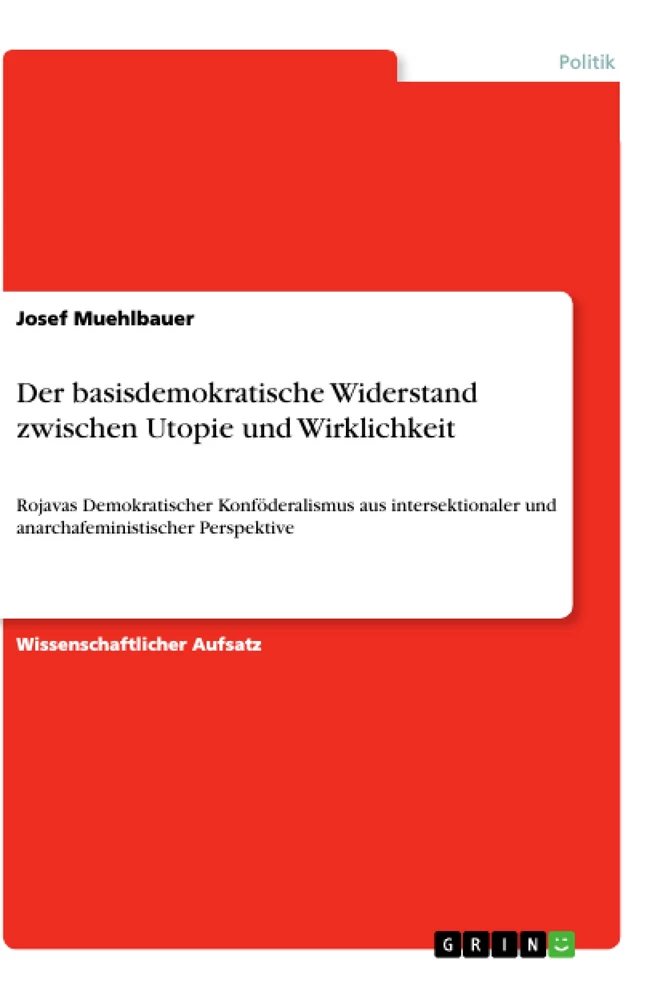 Politik

Josef Muehlbauer

Der basisdemokratische Widerstand zwischen Utopie und Wirklichkeit

Rojavas Demokratischer Konföderalismus aus intersektionaler und anarchafeministischer Perspektive

Wissenschaftlicher Aufsatz

GRIN